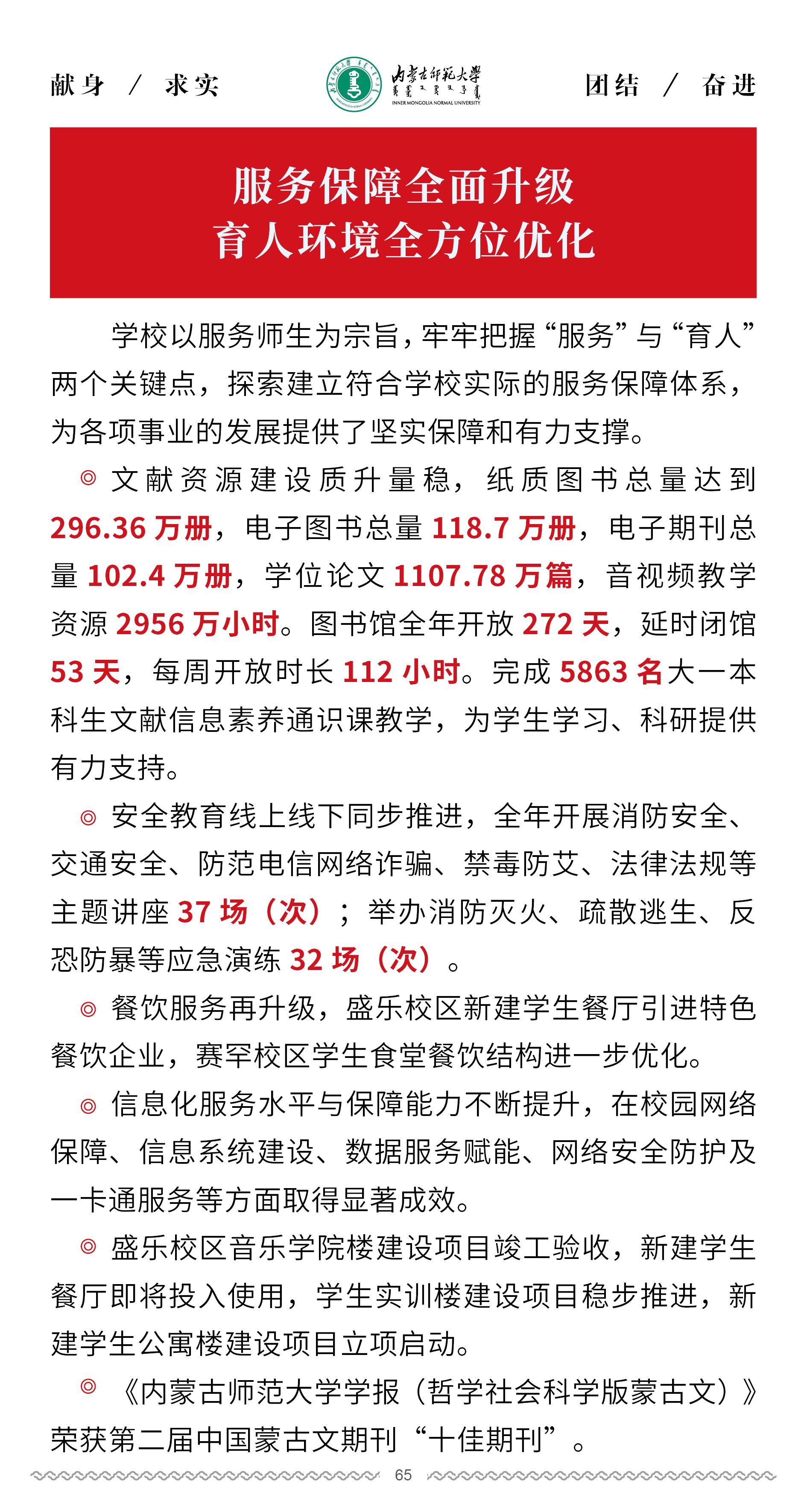 献身 / 求实

内蒙古师范大学
INNER MONGOLIA NORMAL UNIVERSITY

团结 / 奋进

服务保障全面升级
育人环境全方位优化

学校以服务师生为宗旨，牢牢把握“服务”与“育人”两个关键点，探索建立符合学校实际的服务保障体系，为各项事业的发展提供了坚实保障和有力支撑。

◎ 文献资源建设质升量稳，纸质图书总量达到296.36万册，电子图书总量118.7万册，电子期刊总量102.4万册，学位论文1107.78万篇，音视频教学资源2956万小时。图书馆全年开放272天，延时闭馆53天，每周开放时长112小时。完成5863名大一本科生文献信息素养通识课教学，为学生学习、科研提供有力支持。

◎ 安全教育线上线下同步推进，全年开展消防安全、交通安全、防范电信网络诈骗、禁毒防艾、法律法规等主题讲座37场（次）；举办消防灭火、疏散逃生、反恐防暴等应急演练32场（次）。

◎ 餐饮服务再升级，盛乐校区新建学生餐厅引进特色餐饮企业，赛罕校区学生食堂餐饮结构进一步优化。

◎ 信息化服务水平与保障能力不断提升，在校园网络保障、信息系统建设、数据服务赋能、网络安全防护及一卡通服务等方面取得显著成效。

◎ 盛乐校区音乐学院楼建设项目竣工验收，新建学生餐厅即将投入使用，学生实训楼建设项目稳步推进，新建学生公寓楼建设项目立项启动。

◎ 《内蒙古师范大学学报（哲学社会科学版蒙古文）》荣获第二届中国蒙古文期刊“十佳期刊”。

65